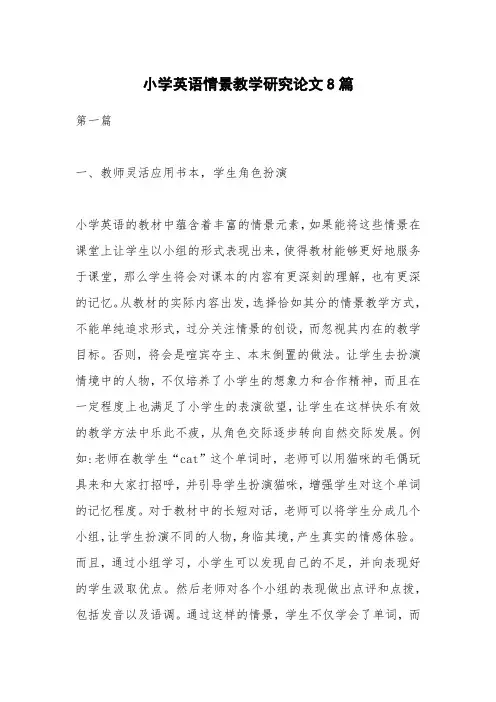 小学英语情景教学研究论文8篇

第一篇

一、教师灵活应用书本，学生角色扮演

小学英语的教材中蕴含着丰富的情景元素，如果能将这些情景在课堂上让学生以小组的形式表现出来，使得教材能够更好地服务于课堂，那么学生将会对课本的内容有更深刻的理解，也有更深的记忆。从教材的实际内容出发，选择恰如其分的情景教学方式，不能单纯追求形式，过分关注情景的创设，而忽视其内在的教学目标。否则，将会是喧宾夺主、本末倒置的做法。让学生去扮演情境中的人物，不仅培养了小学生的想象力和合作精神，而且在一定程度上也满足了小学生的表演欲望，让学生在这样快乐有效的教学方法中乐此不疲，从角色交际逐步转向自然交际发展。例如:老师在教学生“cat”这个单词时，老师可以用猫咪的毛偶玩具来和大家打招呼，并引导学生扮演猫咪，增强学生对这个单词的记忆程度。对于教材中的长短对话，老师可以将学生分成几个小组，让学生扮演不同的人物，身临其境，产生真实的情感体验。而且，通过小组学习，小学生可以发现自己的不足，并向表现好的学生汲取优点。然后老师对各个小组的表现做出点评和点拨，包括发音以及语调。通过这样的情景，学生不仅学会了单词，而